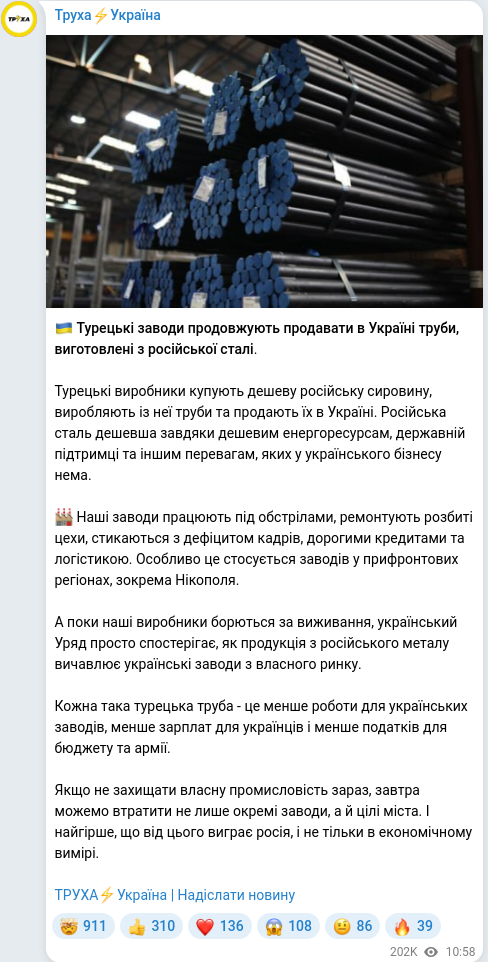 ТРУХА

Труха⚡Україна

🇺🇦 Турецькі заводи продовжують продавати в Україні труби, виготовлені з російської сталі.

Турецькі виробники купують дешеву російську сировину, виробляють із неї труби та продають їх в Україні. Російська сталь дешевша завдяки дешевим енергоресурсам, державній підтримці та іншим перевагам, яких у українського бізнесу нема.

🏭 Наші заводи працюють під обстрілами, ремонтують розбиті цехи, стикаються з дефіцитом кадрів, дорогими кредитами та логістикою. Особливо це стосується заводів у прифронтових регіонах, зокрема Нікополя.

А поки наші виробники борються за виживання, український Уряд просто спостерігає, як продукція з російського металу вичавлює українські заводи з власного ринку.

Кожна така турецька труба - це менше роботи для українських заводів, менше зарплат для українців і менше податків для бюджету та армії.

Якщо не захищати власну промисловість зараз, завтра можемо втратити не лише окремі заводи, а й цілі міста. І найгірше, що від цього виграє росія, і не тільки в економічному вимірі.

ТРУХА⚡Україна | Надіслати новину

🤯 911 👍 310 ❤️ 136 😱 108 🤨 86 🔥 39

202K 10:58